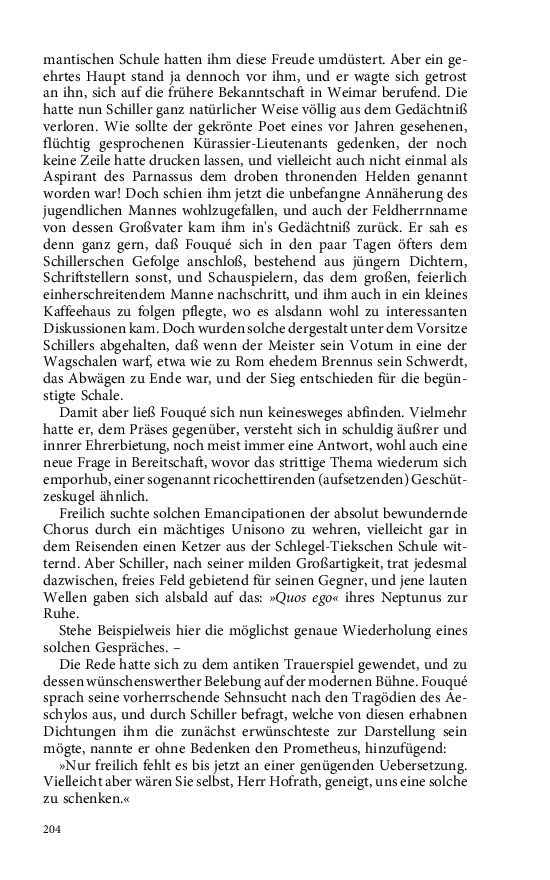 mantischen Schule hatten ihm diese Freude umdüstert. Aber ein geehrtes Haupt stand ja dennoch vor ihm, und er wagte sich getrost an ihn, sich auf die frühere Bekanntschaft in Weimar berufend. Die hatte nun Schiller ganz natürlicher Weise völlig aus dem Gedächtniß verloren. Wie sollte der gekrönte Poet eines vor Jahren gesehenen, flüchtig gesprochenen Kürassier-Lieutenants gedenken, der noch keine Zeile hatte drucken lassen, und vielleicht auch nicht einmal als Aspirant des Parnassus dem droben thronenden Helden genannt worden war! Doch schien ihm jetzt die unbefangne Annäherung des jugendlichen Mannes wohlzugefallen, und auch der Feldherrnname von dessen Großvater kam ihm in's Gedächtniß zurück. Er sah es denn ganz gern, daß Fouqué sich in den paar Tagen öfters dem Schillerschen Gefolge anschloß, bestehend aus jüngern Dichtern, Schriftstellern sonst, und Schauspielern, das dem großen, feierlich einherschreitendem Manne nachschritt, und ihm auch in ein kleines Kaffeehaus zu folgen pflegte, wo es alsdann wohl zu interessanten Diskussionen kam. Doch wurden solche dergestalt unter dem Vorsitze Schillers abgehalten, daß wenn der Meister sein Votum in eine der Wagschalen warf, etwa wie zu Rom ehedem Brennus sein Schwerdt, das Abwägen zu Ende war, und der Sieg entschieden für die begünstigte Schale.

Damit aber ließ Fouqué sich nun keinesweges abfinden. Vielmehr hatte er, dem Präses gegenüber, versteht sich in schuldig äußrer und innrer Ehrerbietung, noch meist immer eine Antwort, wohl auch eine neue Frage in Bereitschaft, wovor das strittige Thema wiederum sich emporhub, einer sogenannt ricochettirenden (aufsetzenden) Geschützeskugel ähnlich.

Freilich suchte solchen Emancipationen der absolut bewundernde Chorus durch ein mächtiges Unisono zu wehren, vielleicht gar in dem Reisenden einen Ketzer aus der Schlegel-Tiekschen Schule witternd. Aber Schiller, nach seiner milden Großartigkeit, trat jedesmal dazwischen, freies Feld gebietend für seinen Gegner, und jene lauten Wellen gaben sich alsbald auf das: »Quos ego« ihres Neptunus zur Ruhe.

Stehe Beispielweis hier die möglichst genaue Wiederholung eines solchen Gespräches. –

Die Rede hatte sich zu dem antiken Trauerspiel gewendet, und zu dessen wünschenswerther Belebung auf der modernen Bühne. Fouqué sprach seine vorherrschende Sehnsucht nach den Tragödien des Aeschylos aus, und durch Schiller befragt, welche von diesen erhabnen Dichtungen ihm die zunächst erwünschteste zur Darstellung sein mögte, nannte er ohne Bedenken den Prometheus, hinzufügend:

»Nur freilich fehlt es bis jetzt an einer genügenden Uebersetzung. Vielleicht aber wären Sie selbst, Herr Hofrath, geneigt, uns eine solche zu schenken.«

204